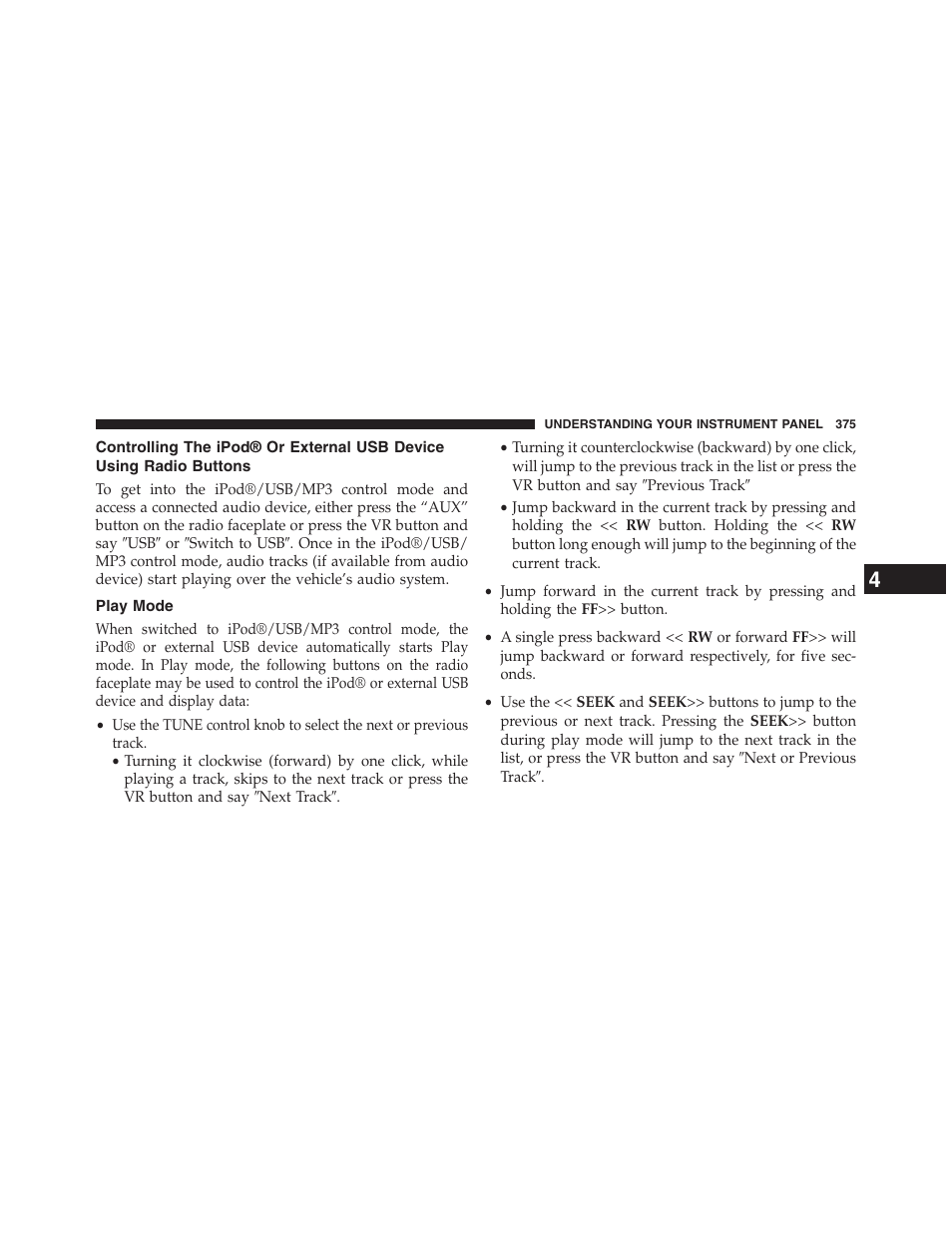 UNDERSTANDING YOUR INSTRUMENT PANEL 375

Controlling The iPod® Or External USB Device Using Radio Buttons

To get into the iPod®/USB/MP3 control mode and access a connected audio device, either press the “AUX” button on the radio faceplate or press the VR button and say ″USB″ or ″Switch to USB″. Once in the iPod®/USB/MP3 control mode, audio tracks (if available from audio device) start playing over the vehicle’s audio system.

Play Mode

When switched to iPod®/USB/MP3 control mode, the iPod® or external USB device automatically starts Play mode. In Play mode, the following buttons on the radio faceplate may be used to control the iPod® or external USB device and display data:

• Use the TUNE control knob to select the next or previous track.
• Turning it clockwise (forward) by one click, while playing a track, skips to the next track or press the VR button and say ″Next Track″.
• Turning it counterclockwise (backward) by one click, will jump to the previous track in the list or press the VR button and say ″Previous Track″
• Jump backward in the current track by pressing and holding the << RW button. Holding the << RW button long enough will jump to the beginning of the current track.

• Jump forward in the current track by pressing and holding the FF>> button.

• A single press backward << RW or forward FF>> will jump backward or forward respectively, for five seconds.

• Use the << SEEK and SEEK>> buttons to jump to the previous or next track. Pressing the SEEK>> button during play mode will jump to the next track in the list, or press the VR button and say ″Next or Previous Track″.

4